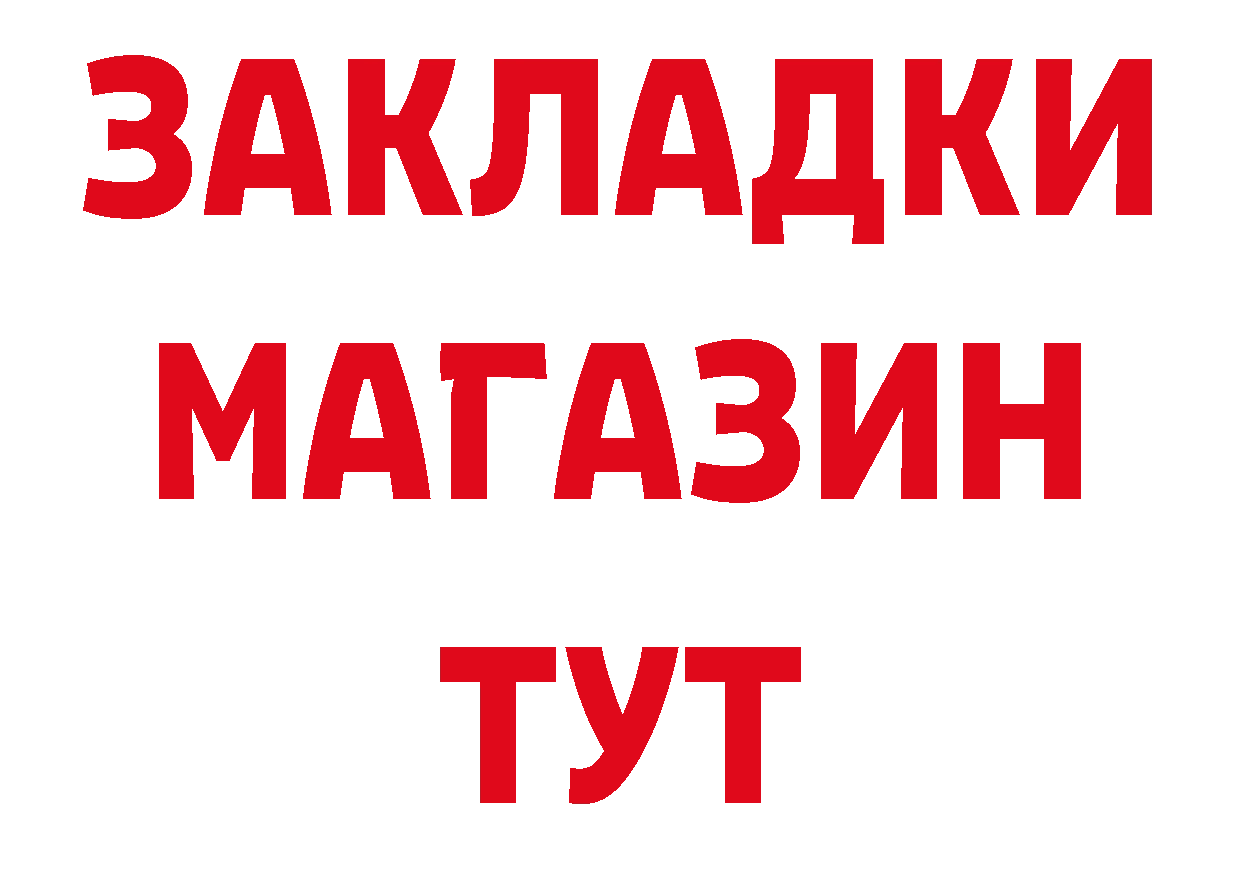 ЗАКЛАДКИ
МАГАЗИН
ТУТ